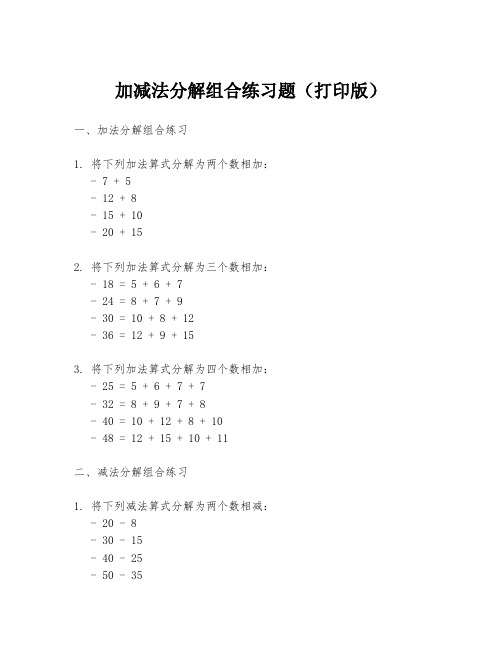 加减法分解组合练习题（打印版）

一、加法分解组合练习

1. 将下列加法算式分解为两个数相加：
- 7 + 5
- 12 + 8
- 15 + 10
- 20 + 15

2. 将下列加法算式分解为三个数相加：
- 18 = 5 + 6 + 7
- 24 = 8 + 7 + 9
- 30 = 10 + 8 + 12
- 36 = 12 + 9 + 15

3. 将下列加法算式分解为四个数相加：
- 25 = 5 + 6 + 7 + 7
- 32 = 8 + 9 + 7 + 8
- 40 = 10 + 12 + 8 + 10
- 48 = 12 + 15 + 10 + 11

二、减法分解组合练习

1. 将下列减法算式分解为两个数相减：
- 20 - 8
- 30 - 15
- 40 - 25
- 50 - 35